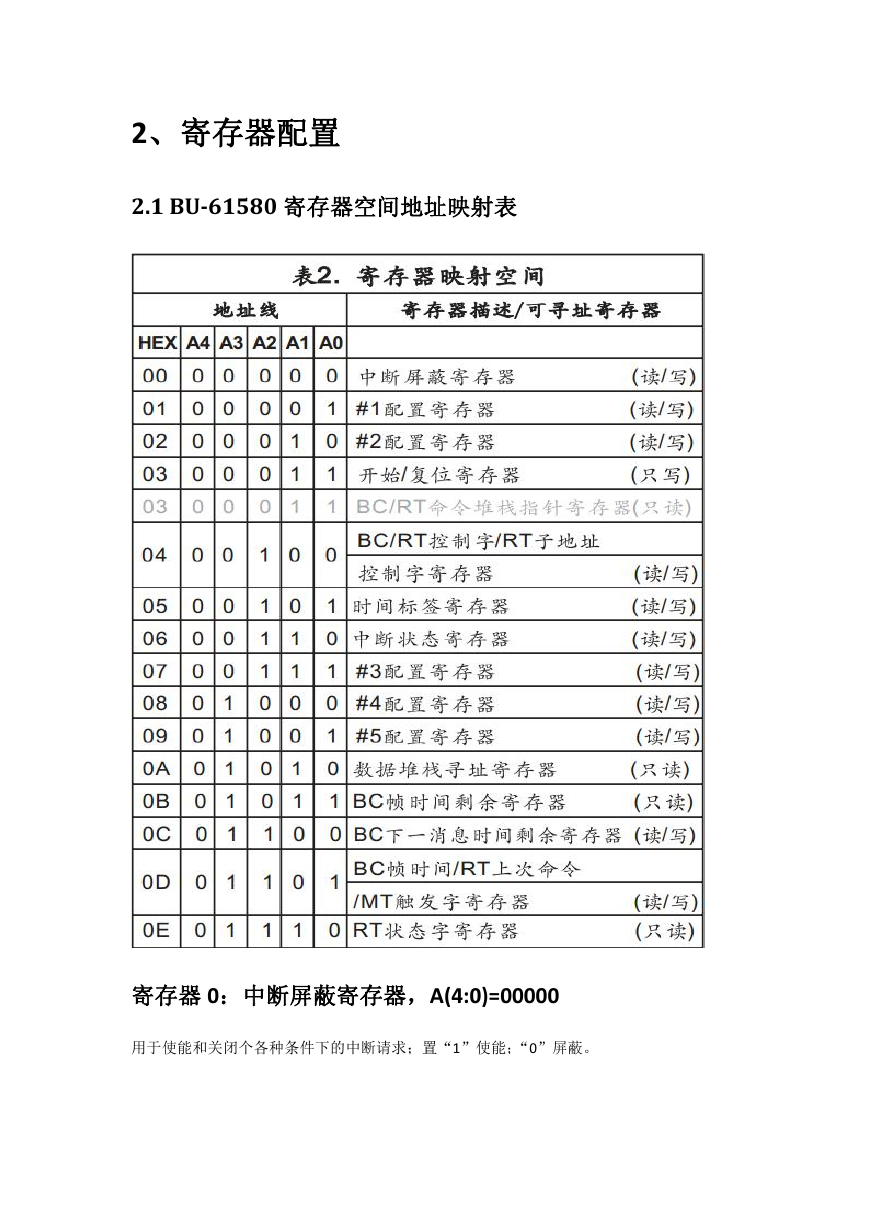 2、寄存器配置

2.1 BU-61580 寄存器空间地址映射表

表2. 寄存器映射空间

| 地址线 | | | | | | 寄存器描述/可寻址寄存器 |
|---|---|---|---|---|---|---|
| HEX | A4 | A3 | A2 | A1 | A0 | |
| 00 | 0 | 0 | 0 | 0 | 0 | 中断屏蔽寄存器 (读/写) |
| 01 | 0 | 0 | 0 | 0 | 1 | #1配置寄存器 (读/写) |
| 02 | 0 | 0 | 0 | 1 | 0 | #2配置寄存器 (读/写) |
| 03 | 0 | 0 | 0 | 1 | 1 | 开始/复位寄存器 (只写) |
| 03 | 0 | 0 | 0 | 1 | 1 | BC/RT命令堆栈指针寄存器(只读) |
| 04 | 0 | 0 | 1 | 0 | 0 | BC/RT控制字/RT子地址 控制字寄存器 (读/写) |
| 05 | 0 | 0 | 1 | 0 | 1 | 时间标签寄存器 (读/写) |
| 06 | 0 | 0 | 1 | 1 | 0 | 中断状态寄存器 (读/写) |
| 07 | 0 | 0 | 1 | 1 | 1 | #3配置寄存器 (读/写) |
| 08 | 0 | 1 | 0 | 0 | 0 | #4配置寄存器 (读/写) |
| 09 | 0 | 1 | 0 | 0 | 1 | #5配置寄存器 (读/写) |
| 0A | 0 | 1 | 0 | 1 | 0 | 数据堆栈寻址寄存器 (只读) |
| 0B | 0 | 1 | 0 | 1 | 1 | BC帧时间剩余寄存器 (只读) |
| 0C | 0 | 1 | 1 | 0 | 0 | BC下一消息时间剩余寄存器 (读/写) |
| 0D | 0 | 1 | 1 | 0 | 1 | BC帧时间/RT上次命令 /MT触发字寄存器 (读/写) |
| 0E | 0 | 1 | 1 | 1 | 0 | RT状态字寄存器 (只读) |

寄存器 0：中断屏蔽寄存器，A(4:0)=00000

用于使能和关闭个各种条件下的中断请求；置“1”使能；“0”屏蔽。